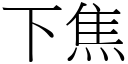 下焦